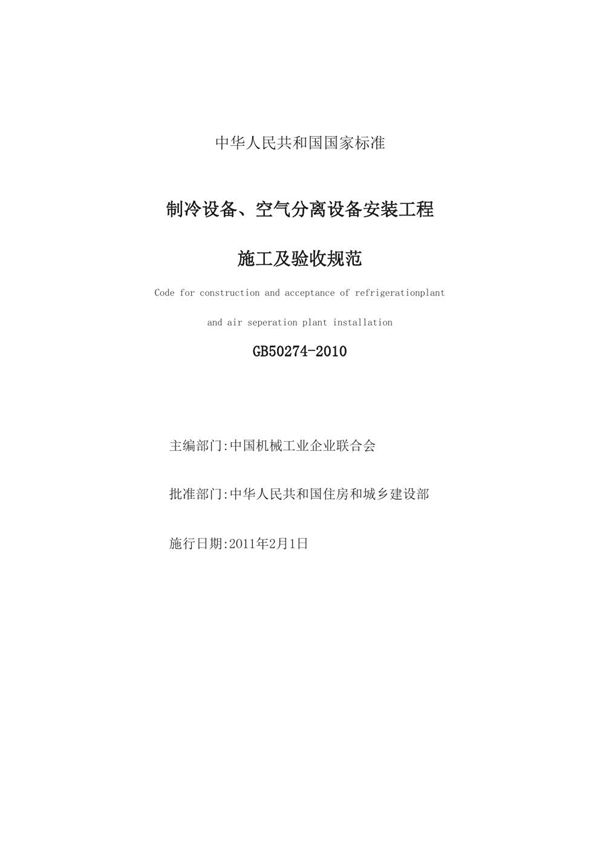 中华人民共和国国家标准

制冷设备、空气分离设备安装工程

施工及验收规范

Code for construction and acceptance of refrigerationplant

and air seperation plant installation

GB50274-2010

主编部门:中国机械工业企业联合会

批准部门:中华人民共和国住房和城乡建设部

施行日期:2011年2月1日